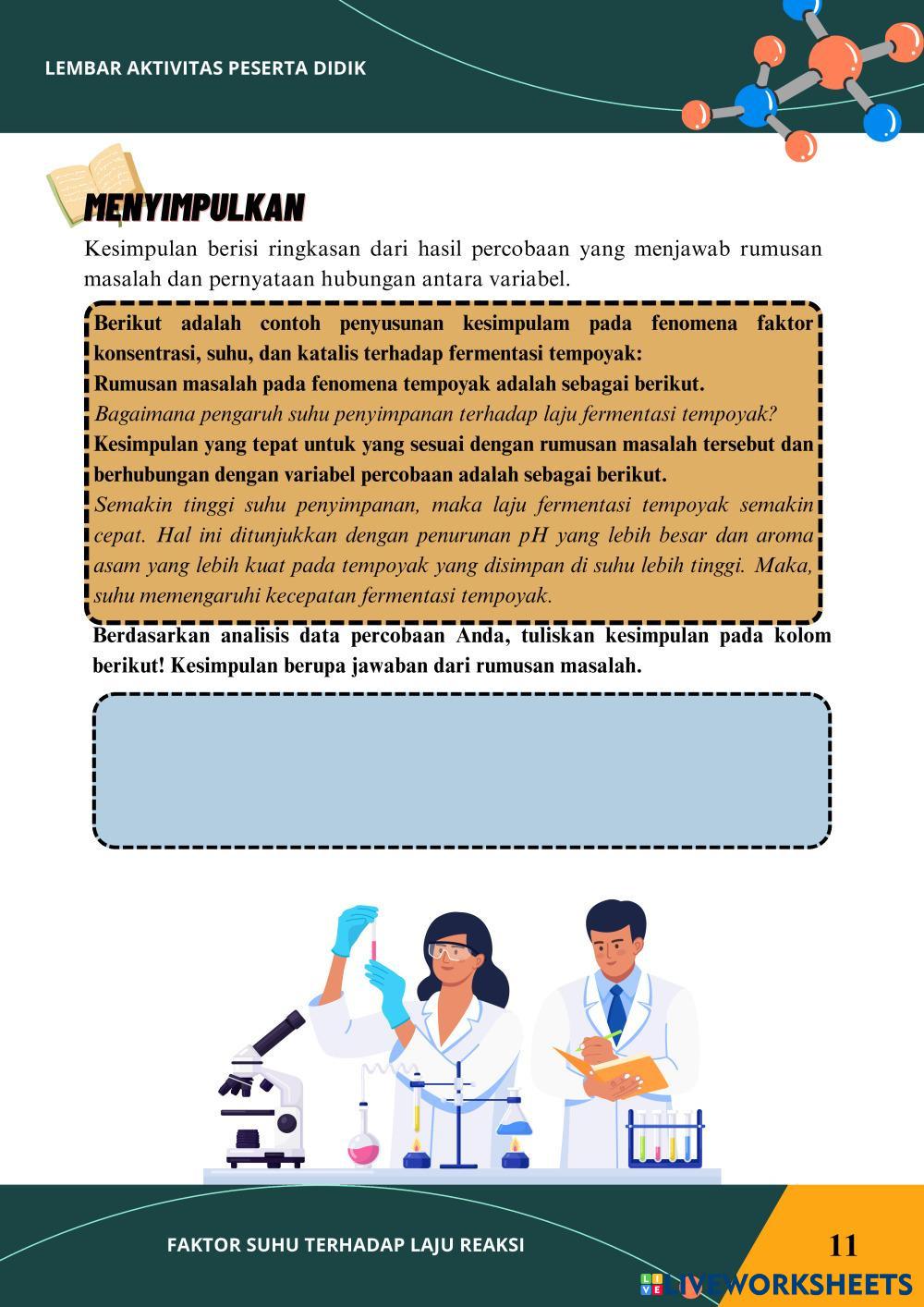 LEMBAR AKTIVITAS PESERTA DIDIK

MENYIMPULKAN

Kesimpulan berisi ringkasan dari hasil percobaan yang menjawab rumusan masalah dan pernyataan hubungan antara variabel.

Berikut adalah contoh penyusunan kesimpulam pada fenomena faktor konsentrasi, suhu, dan katalis terhadap fermentasi tempoyak:

Rumusan masalah pada fenomena tempoyak adalah sebagai berikut.

Bagaimana pengaruh suhu penyimpanan terhadap laju fermentasi tempoyak?

Kesimpulan yang tepat untuk yang sesuai dengan rumusan masalah tersebut dan berhubungan dengan variabel percobaan adalah sebagai berikut.

Semakin tinggi suhu penyimpanan, maka laju fermentasi tempoyak semakin cepat. Hal ini ditunjukkan dengan penurunan pH yang lebih besar dan aroma asam yang lebih kuat pada tempoyak yang disimpan di suhu lebih tinggi. Maka, suhu memengaruhi kecepatan fermentasi tempoyak.

Berdasarkan analisis data percobaan Anda, tuliskan kesimpulan pada kolom berikut! Kesimpulan berupa jawaban dari rumusan masalah.

FAKTOR SUHU TERHADAP LAJU REAKSI

11

LIVEWORKSHEETS